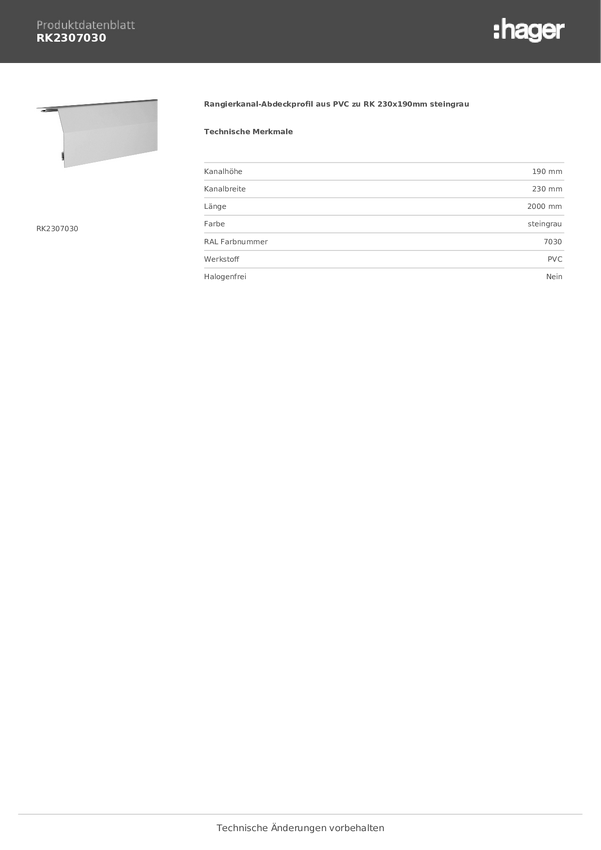 Produktdatenblatt
RK2307030

:hager

RK2307030

Rangierkanal-Abdeckprofil aus PVC zu RK 230x190mm steingrau

Technische Merkmale

| | |
|---|---|
| Kanalhöhe | 190 mm |
| Kanalbreite | 230 mm |
| Länge | 2000 mm |
| Farbe | steingrau |
| RAL Farbnummer | 7030 |
| Werkstoff | PVC |
| Halogenfrei | Nein |

Technische Änderungen vorbehalten